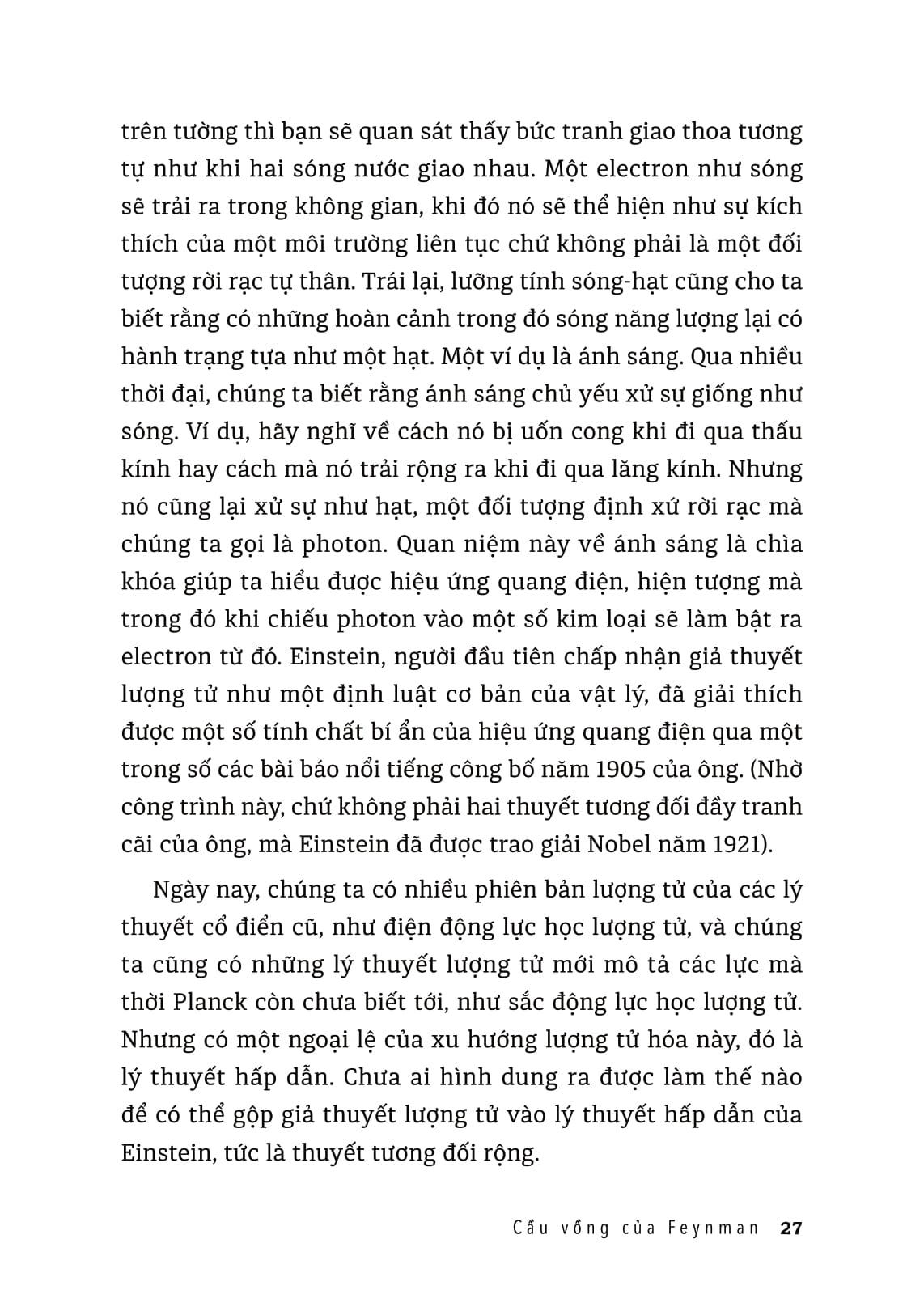 trên tường thì bạn sẽ quan sát thấy bức tranh giao thoa tương tự như khi hai sóng nước giao nhau. Một electron như sóng sẽ trải ra trong không gian, khi đó nó sẽ thể hiện như sự kích thích của một môi trường liên tục chứ không phải là một đối tượng rời rạc tự thân. Trái lại, lưỡng tính sóng-hạt cũng cho ta biết rằng có những hoàn cảnh trong đó sóng năng lượng lại có hành trạng tựa như một hạt. Một ví dụ là ánh sáng. Qua nhiều thời đại, chúng ta biết rằng ánh sáng chủ yếu xử sự giống như sóng. Ví dụ, hãy nghĩ về cách nó bị uốn cong khi đi qua thấu kính hay cách mà nó trải rộng ra khi đi qua lăng kính. Nhưng nó cũng lại xử sự như hạt, một đối tượng định xứ rời rạc mà chúng ta gọi là photon. Quan niệm này về ánh sáng là chìa khóa giúp ta hiểu được hiệu ứng quang điện, hiện tượng mà trong đó khi chiếu photon vào một số kim loại sẽ làm bật ra electron từ đó. Einstein, người đầu tiên chấp nhận giả thuyết lượng tử như một định luật cơ bản của vật lý, đã giải thích được một số tính chất bí ẩn của hiệu ứng quang điện qua một trong số các bài báo nổi tiếng công bố năm 1905 của ông. (Nhờ công trình này, chứ không phải hai thuyết tương đối đầy tranh cãi của ông, mà Einstein đã được trao giải Nobel năm 1921).

Ngày nay, chúng ta có nhiều phiên bản lượng tử của các lý thuyết cổ điển cũ, như điện động lực học lượng tử, và chúng ta cũng có những lý thuyết lượng tử mới mô tả các lực mà thời Planck còn chưa biết tới, như sắc động lực học lượng tử. Nhưng có một ngoại lệ của xu hướng lượng tử hóa này, đó là lý thuyết hấp dẫn. Chưa ai hình dung ra được làm thế nào để có thể gộp giả thuyết lượng tử vào lý thuyết hấp dẫn của Einstein, tức là thuyết tương đối rộng.

Cầu vồng của Feynman 27